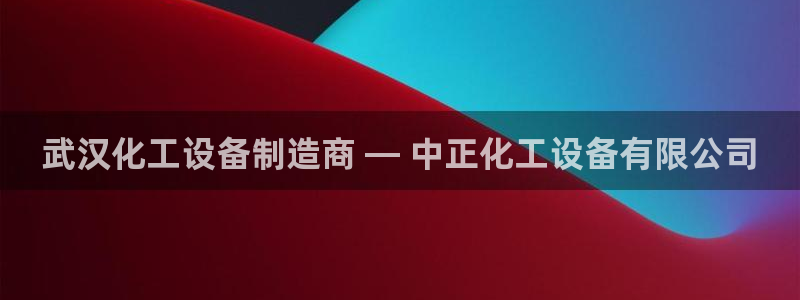 武汉化工设备制造商 — 中正化工设备有限公司